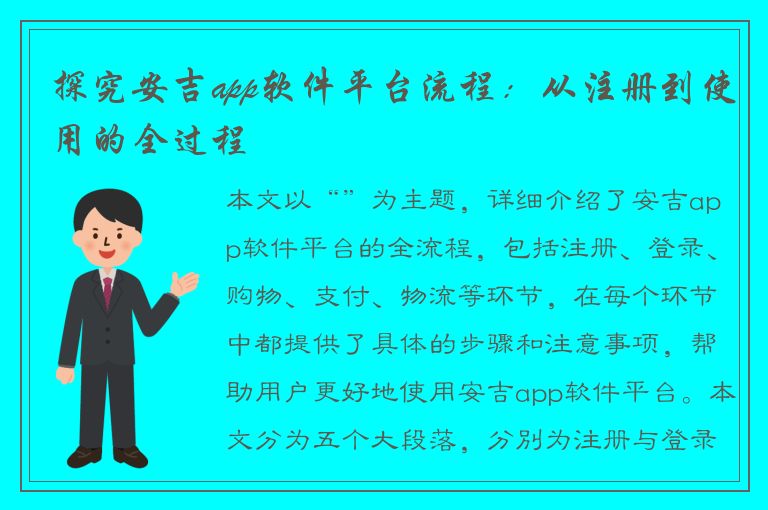 探究安吉app软件平台流程：从注册到使用的全过程

本文以“”为主题，详细介绍了安吉app软件平台的全流程，包括注册、登录、购物、支付、物流等环节，在每个环节中都提供了具体的步骤和注意事项，帮助用户更好地使用安吉app软件平台。本文分为五个大段落，分别为注册与登录